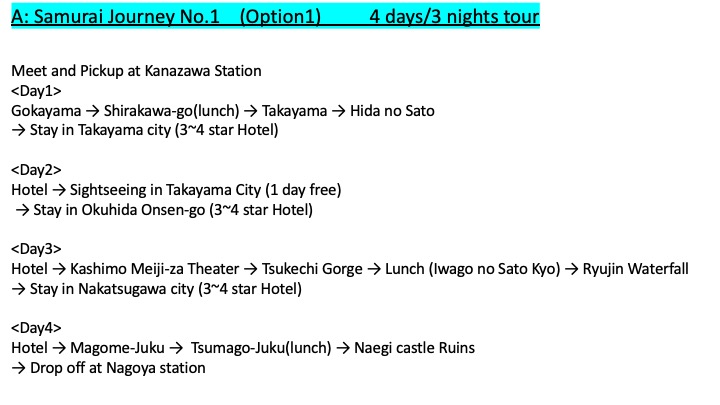 A: Samurai Journey No.1 (Option1) 4 days/3 nights tour

Meet and Pickup at Kanazawa Station
<Day1>
Gokayama → Shirakawa-go(lunch) → Takayama → Hida no Sato
→ Stay in Takayama city (3~4 star Hotel)

<Day2>
Hotel → Sightseeing in Takayama City (1 day free)
→ Stay in Okuhida Onsen-go (3~4 star Hotel)

<Day3>
Hotel → Kashimo Meiji-za Theater → Tsukechi Gorge → Lunch (Iwago no Sato Kyo) → Ryujin Waterfall
→ Stay in Nakatsugawa city (3~4 star Hotel)

<Day4>
Hotel → Magome-Juku → Tsumago-Juku(lunch) → Naegi castle Ruins
→ Drop off at Nagoya station